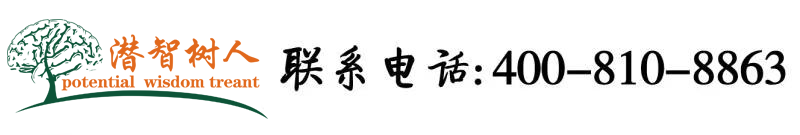 潜智树人
potential wisdom treant

联系电话:400-810-8863